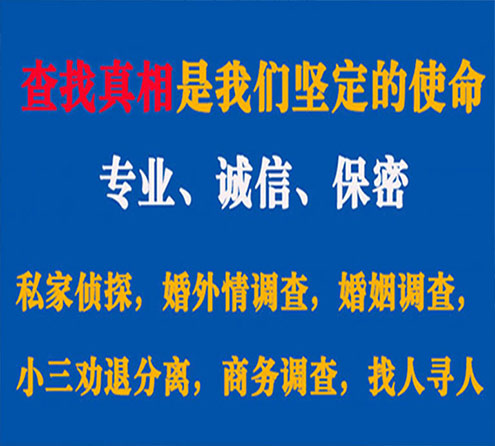 查找真相是我们坚定的使命

专业、诚信、保密

私家侦探，婚外情调查，婚姻调查，

小三劝退分离，商务调查，找人寻人